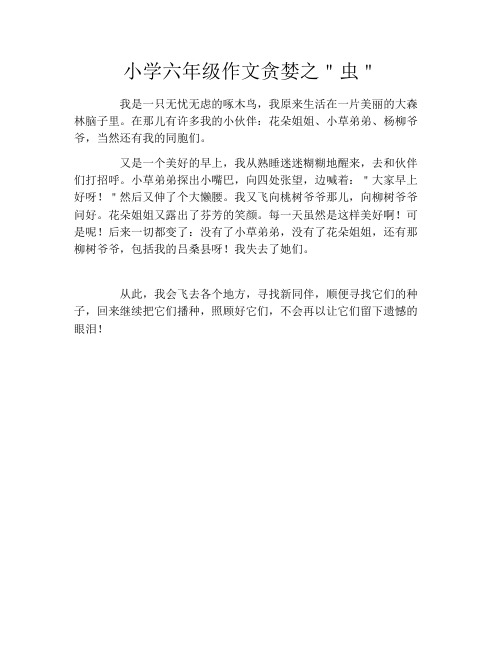 小学六年级作文贪婪之＂虫＂

我是一只无忧无虑的啄木鸟，我原来生活在一片美丽的大森林脑子里。在那儿有许多我的小伙伴：花朵姐姐、小草弟弟、杨柳爷爷，当然还有我的同胞们。

又是一个美好的早上，我从熟睡迷迷糊糊地醒来，去和伙伴们打招呼。小草弟弟探出小嘴巴，向四处张望，边喊着：＂大家早上好呀！＂然后又伸了个大懒腰。我又飞向桃树爷爷那儿，向柳树爷爷问好。花朵姐姐又露出了芬芳的笑颜。每一天虽然是这样美好啊！可是呢！后来一切都变了：没有了小草弟弟，没有了花朵姐姐，还有那柳树爷爷，包括我的吕桑县呀！我失去了她们。

从此，我会飞去各个地方，寻找新同伴，顺便寻找它们的种子，回来继续把它们播种，照顾好它们，不会再以让它们留下遗憾的眼泪！